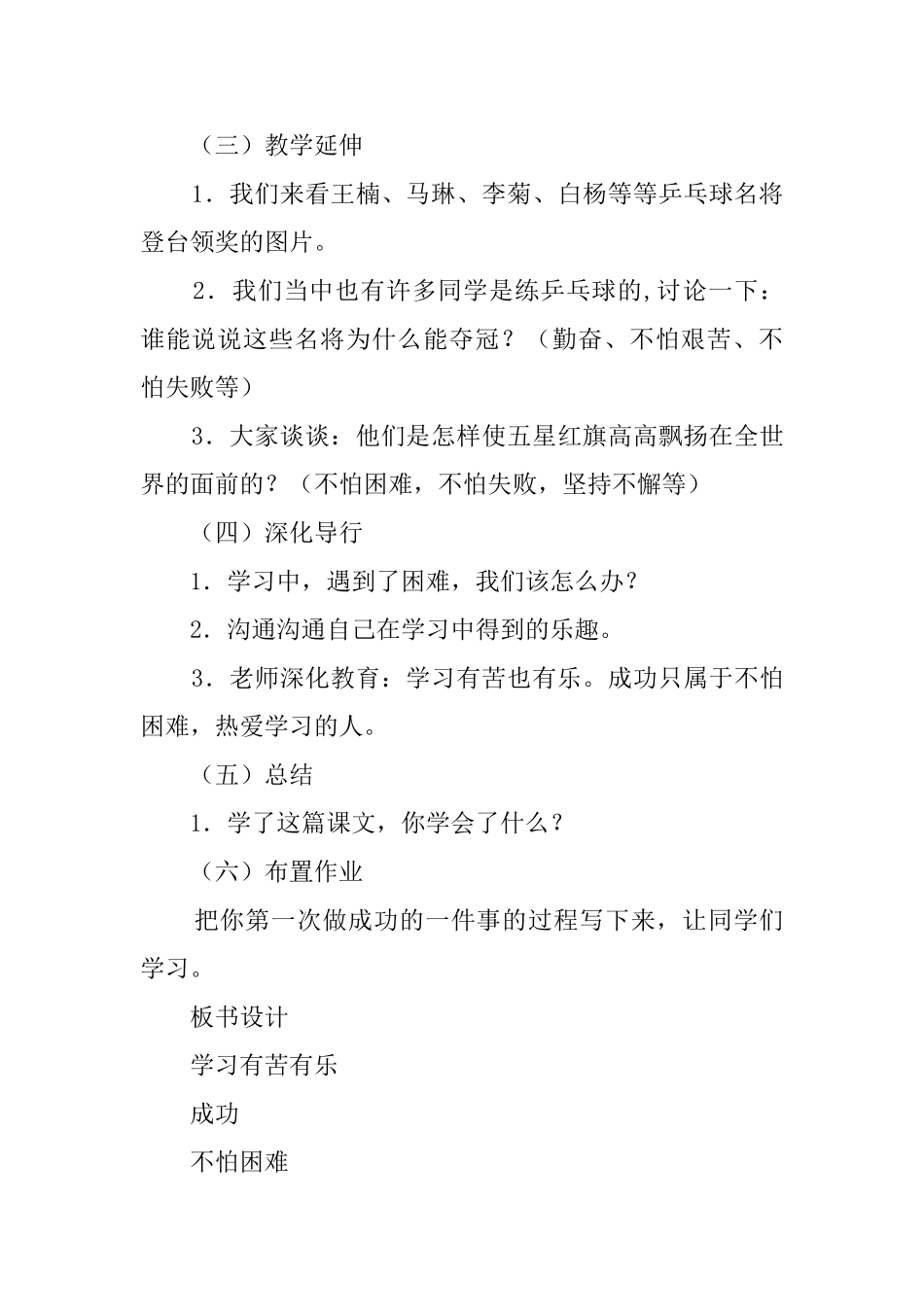 （三）教学延伸

1．我们来看王楠、马琳、李菊、白杨等等乒乓球名将登台领奖的图片。

2．我们当中也有许多同学是练乒乓球的,讨论一下：谁能说说这些名将为什么能夺冠？（勤奋、不怕艰苦、不怕失败等）

3．大家谈谈：他们是怎样使五星红旗高高飘扬在全世界的面前的？（不怕困难，不怕失败，坚持不懈等）

（四）深化导行

1．学习中，遇到了困难，我们该怎么办？

2．沟通沟通自己在学习中得到的乐趣。

3．老师深化教育：学习有苦也有乐。成功只属于不怕困难，热爱学习的人。

（五）总结

1．学了这篇课文，你学会了什么？

（六）布置作业

把你第一次做成功的一件事的过程写下来，让同学们学习。

板书设计

学习有苦有乐

成功

不怕困难